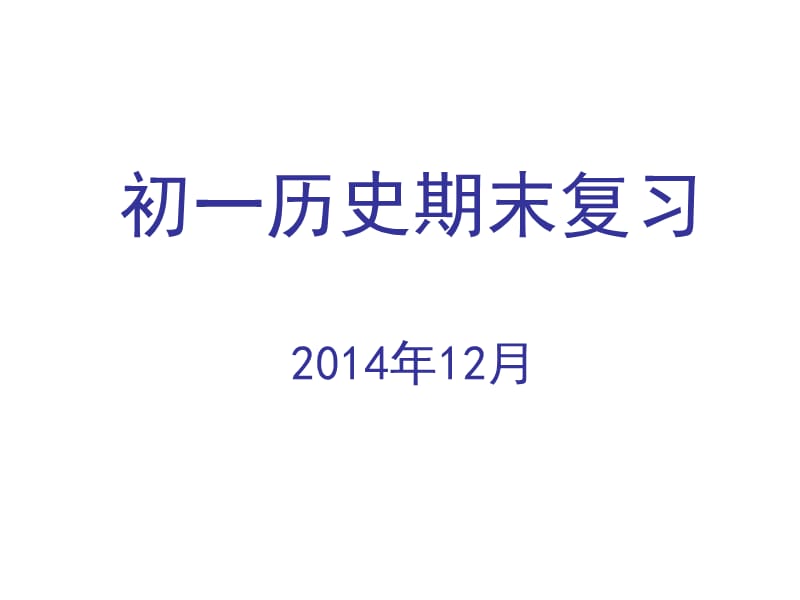 初一历史期末复习

2014年12月